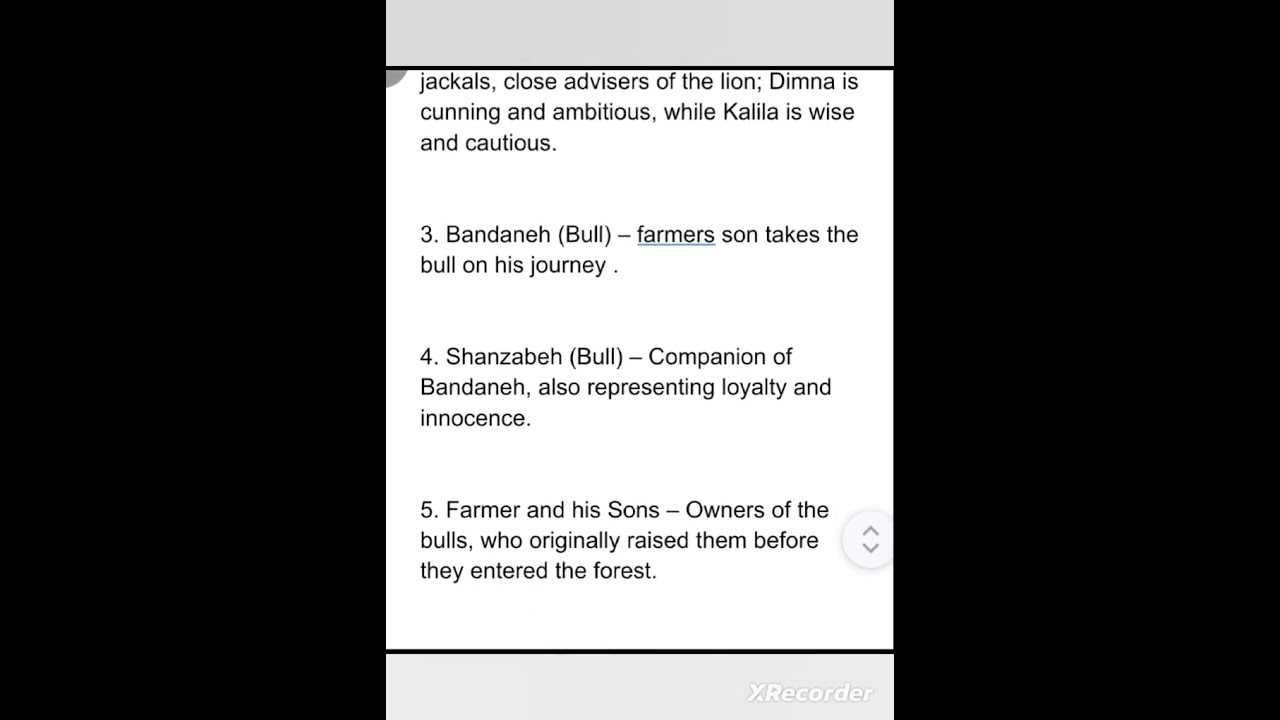 jackals, close advisers of the lion; Dimna is cunning and ambitious, while Kalila is wise and cautious.

3. Bandaneh (Bull) – farmers son takes the bull on his journey .

4. Shanzabeh (Bull) – Companion of Bandaneh, also representing loyalty and innocence.

5. Farmer and his Sons – Owners of the bulls, who originally raised them before they entered the forest.

XRecorder